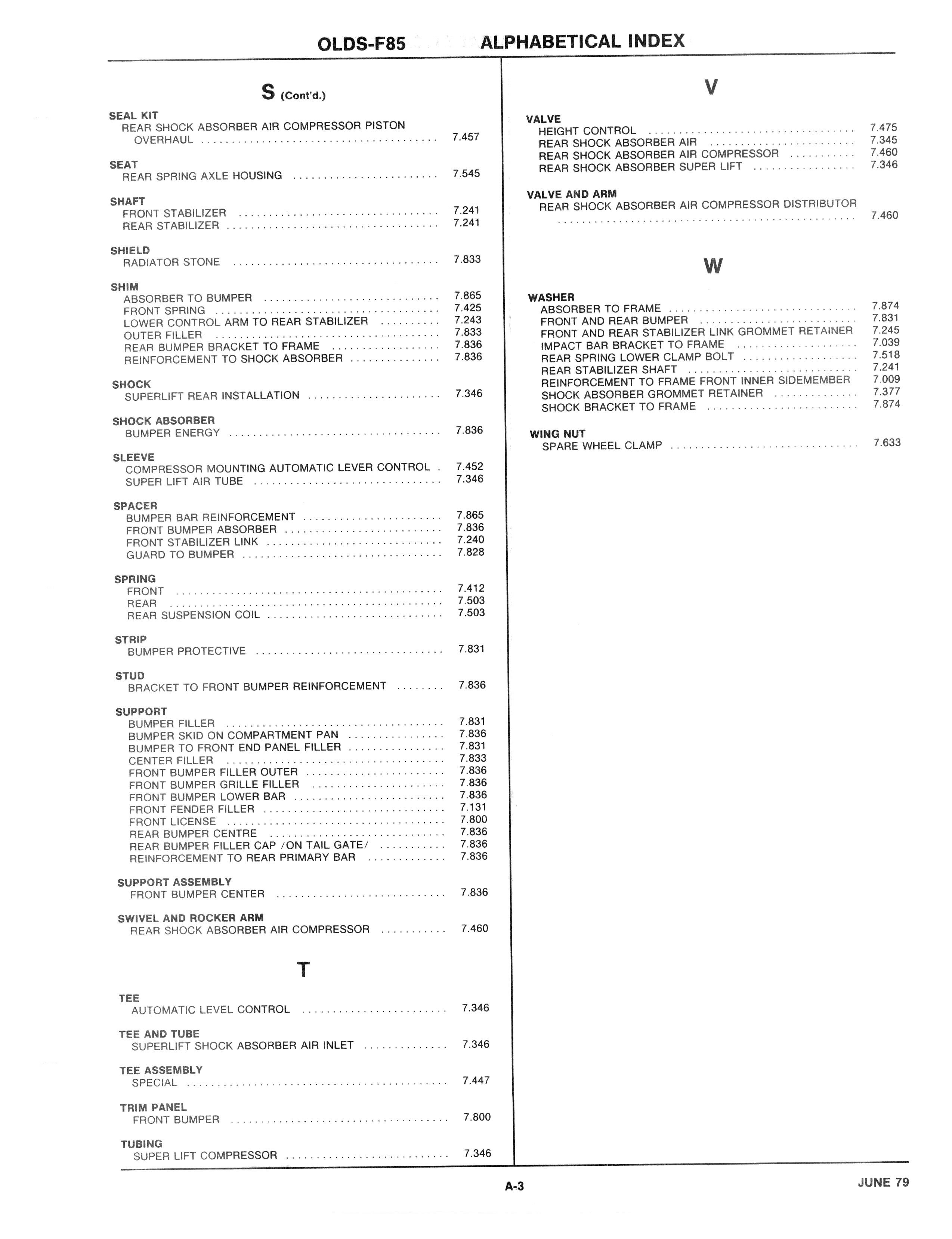 OLDS-F85 ALPHABETICAL INDEX

S (Cont'd.)

SEAL KIT
REAR SHOCK ABSORBER AIR COMPRESSOR PISTON OVERHAUL ........ 7.457

SEAT
REAR SPRING AXLE HOUSING ........ 7.545

SHAFT
FRONT STABILIZER ........ 7.241
REAR STABILIZER ........ 7.241

SHIELD
RADIATOR STONE ........ 7.833

SHIM
ABSORBER TO BUMPER ........ 7.865
FRONT SPRING ........ 7.425
LOWER CONTROL ARM TO REAR STABILIZER ........ 7.243
OUTER FILLER ........ 7.833
REAR BUMPER BRACKET TO FRAME ........ 7.836
REINFORCEMENT TO SHOCK ABSORBER ........ 7.836

SHOCK
SUPERLIFT REAR INSTALLATION ........ 7.346

SHOCK ABSORBER
BUMPER ENERGY ........ 7.836

SLEEVE
COMPRESSOR MOUNTING AUTOMATIC LEVER CONTROL . 7.452
SUPER LIFT AIR TUBE ........ 7.346

SPACER
BUMPER BAR REINFORCEMENT ........ 7.865
FRONT BUMPER ABSORBER ........ 7.836
FRONT STABILIZER LINK ........ 7.240
GUARD TO BUMPER ........ 7.828

SPRING
FRONT ........ 7.412
REAR ........ 7.503
REAR SUSPENSION COIL ........ 7.503

STRIP
BUMPER PROTECTIVE ........ 7.831

STUD
BRACKET TO FRONT BUMPER REINFORCEMENT ........ 7.836

SUPPORT
BUMPER FILLER ........ 7.831
BUMPER SKID ON COMPARTMENT PAN ........ 7.836
BUMPER TO FRONT END PANEL FILLER ........ 7.831
CENTER FILLER ........ 7.833
FRONT BUMPER FILLER OUTER ........ 7.836
FRONT BUMPER GRILLE FILLER ........ 7.836
FRONT BUMPER LOWER BAR ........ 7.836
FRONT FENDER FILLER ........ 7.131
FRONT LICENSE ........ 7.800
REAR BUMPER CENTRE ........ 7.836
REAR BUMPER FILLER CAP /ON TAIL GATE/ ........ 7.836
REINFORCEMENT TO REAR PRIMARY BAR ........ 7.836

SUPPORT ASSEMBLY
FRONT BUMPER CENTER ........ 7.836

SWIVEL AND ROCKER ARM
REAR SHOCK ABSORBER AIR COMPRESSOR ........ 7.460

T

TEE
AUTOMATIC LEVEL CONTROL ........ 7.346

TEE AND TUBE
SUPERLIFT SHOCK ABSORBER AIR INLET ........ 7.346

TEE ASSEMBLY
SPECIAL ........ 7.447

TRIM PANEL
FRONT BUMPER ........ 7.800

TUBING
SUPER LIFT COMPRESSOR ........ 7.346

V

VALVE
HEIGHT CONTROL ........ 7.475
REAR SHOCK ABSORBER AIR ........ 7.345
REAR SHOCK ABSORBER AIR COMPRESSOR ........ 7.460
REAR SHOCK ABSORBER SUPER LIFT ........ 7.346

VALVE AND ARM
REAR SHOCK ABSORBER AIR COMPRESSOR DISTRIBUTOR ........ 7.460

W

WASHER
ABSORBER TO FRAME ........ 7.874
FRONT AND REAR BUMPER ........ 7.831
FRONT AND REAR STABILIZER LINK GROMMET RETAINER 7.245
IMPACT BAR BRACKET TO FRAME ........ 7.039
REAR SPRING LOWER CLAMP BOLT ........ 7.518
REAR STABILIZER SHAFT ........ 7.241
REINFORCEMENT TO FRAME FRONT INNER SIDEMEMBER 7.009
SHOCK ABSORBER GROMMET RETAINER ........ 7.377
SHOCK BRACKET TO FRAME ........ 7.874

WING NUT
SPARE WHEEL CLAMP ........ 7.633

A-3

JUNE 79